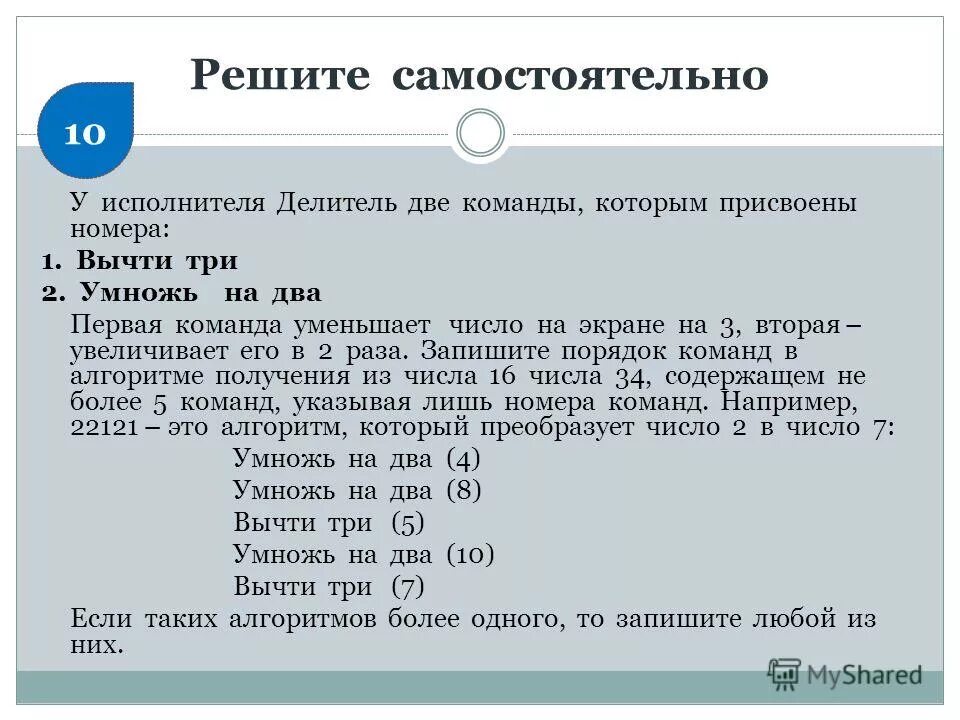 Решите самостоятельно

10

У исполнителя Делитель две команды, которым присвоены номера:

1. Вычти три

2. Умножь на два

Первая команда уменьшает число на экране на 3, вторая – увеличивает его в 2 раза. Запишите порядок команд в алгоритме получения из числа 16 числа 34, содержащем не более 5 команд, указывая лишь номера команд. Например, 22121 – это алгоритм, который преобразует число 2 в число 7:

Умножь на два (4)

Умножь на два (8)

Вычти три (5)

Умножь на два (10)

Вычти три (7)

Если таких алгоритмов более одного, то запишите любой из них.

MyShared